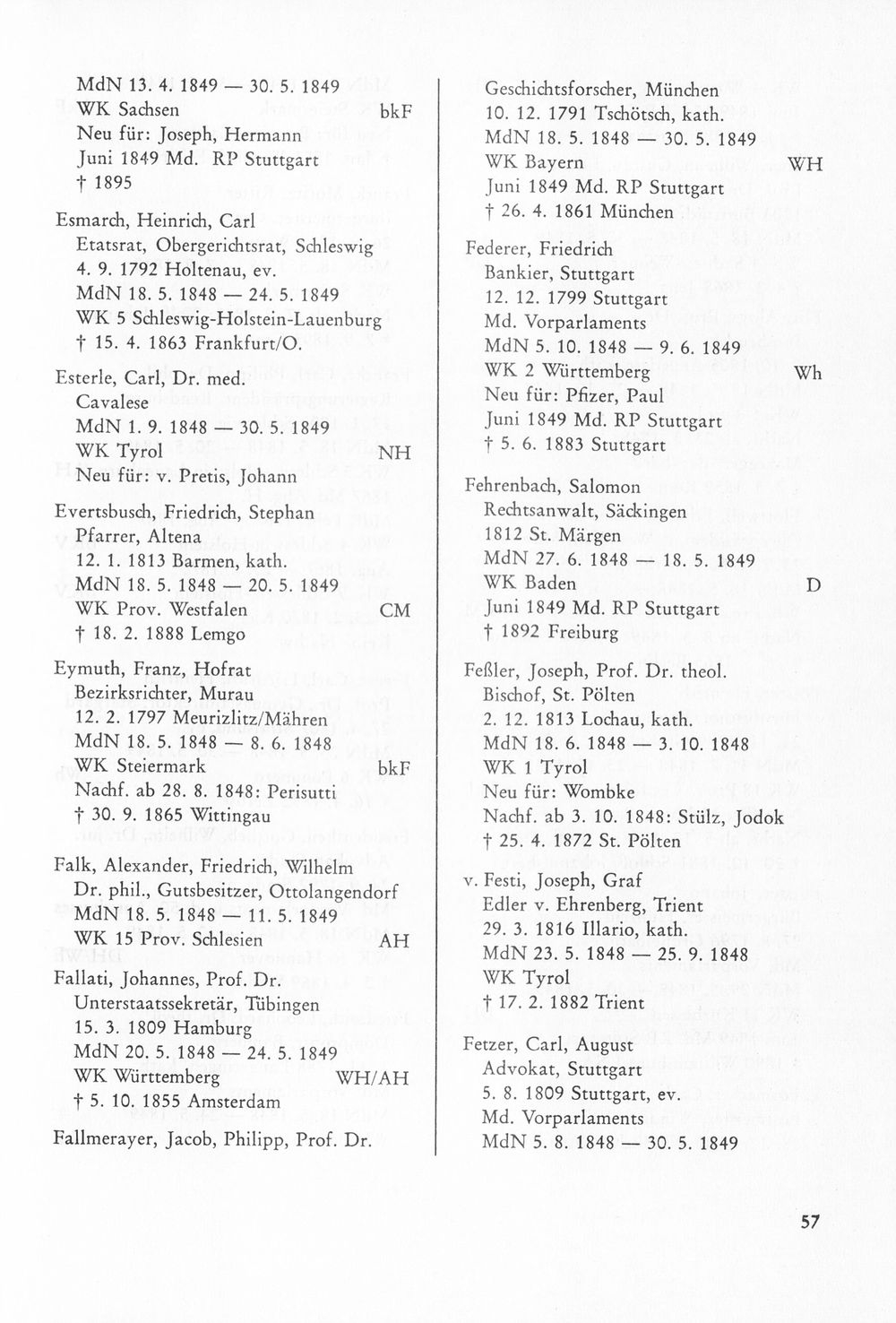 MdN 13. 4. 1849 — 30. 5. 1849
WK Sachsen bkF
Neu für: Joseph, Hermann
Juni 1849 Md. RP Stuttgart
† 1895

Esmarch, Heinrich, Carl
Etatsrat, Obergerichtsrat, Schleswig
4. 9. 1792 Holtenau, ev.
MdN 18. 5. 1848 — 24. 5. 1849
WK 5 Schleswig-Holstein-Lauenburg
† 15. 4. 1863 Frankfurt/O.

Esterle, Carl, Dr. med.
Cavalese
MdN 1. 9. 1848 — 30. 5. 1849
WK Tyrol NH
Neu für: v. Pretis, Johann

Evertsbusch, Friedrich, Stephan
Pfarrer, Altena
12. 1. 1813 Barmen, kath.
MdN 18. 5. 1848 — 20. 5. 1849
WK Prov. Westfalen CM
† 18. 2. 1888 Lemgo

Eymuth, Franz, Hofrat
Bezirksrichter, Murau
12. 2. 1797 Meurizlitz/Mähren
MdN 18. 5. 1848 — 8. 6. 1848
WK Steiermark bkF
Nachf. ab 28. 8. 1848: Perisutti
† 30. 9. 1865 Wittingau

Falk, Alexander, Friedrich, Wilhelm
Dr. phil., Gutsbesitzer, Ottolangendorf
MdN 18. 5. 1848 — 11. 5. 1849
WK 15 Prov. Schlesien AH

Fallati, Johannes, Prof. Dr.
Unterstaatssekretär, Tübingen
15. 3. 1809 Hamburg
MdN 20. 5. 1848 — 24. 5. 1849
WK Württemberg WH/AH
† 5. 10. 1855 Amsterdam

Fallmerayer, Jacob, Philipp, Prof. Dr.
Geschichtsforscher, München
10. 12. 1791 Tschötsch, kath.
MdN 18. 5. 1848 — 30. 5. 1849
WK Bayern WH
Juni 1849 Md. RP Stuttgart
† 26. 4. 1861 München

Federer, Friedrich
Bankier, Stuttgart
12. 12. 1799 Stuttgart
Md. Vorparlaments
MdN 5. 10. 1848 — 9. 6. 1849
WK 2 Württemberg Wh
Neu für: Pfizer, Paul
Juni 1849 Md. RP Stuttgart
† 5. 6. 1883 Stuttgart

Fehrenbach, Salomon
Rechtsanwalt, Säckingen
1812 St. Märgen
MdN 27. 6. 1848 — 18. 5. 1849
WK Baden D
Juni 1849 Md. RP Stuttgart
† 1892 Freiburg

Feßler, Joseph, Prof. Dr. theol.
Bischof, St. Pölten
2. 12. 1813 Lochau, kath.
MdN 18. 6. 1848 — 3. 10. 1848
WK 1 Tyrol
Neu für: Wombke
Nachf. ab 3. 10. 1848: Stülz, Jodok
† 25. 4. 1872 St. Pölten

v. Festi, Joseph, Graf
Edler v. Ehrenberg, Trient
29. 3. 1816 Illario, kath.
MdN 23. 5. 1848 — 25. 9. 1848
WK Tyrol
† 17. 2. 1882 Trient

Fetzer, Carl, August
Advokat, Stuttgart
5. 8. 1809 Stuttgart, ev.
Md. Vorparlaments
MdN 5. 8. 1848 — 30. 5. 1849

57